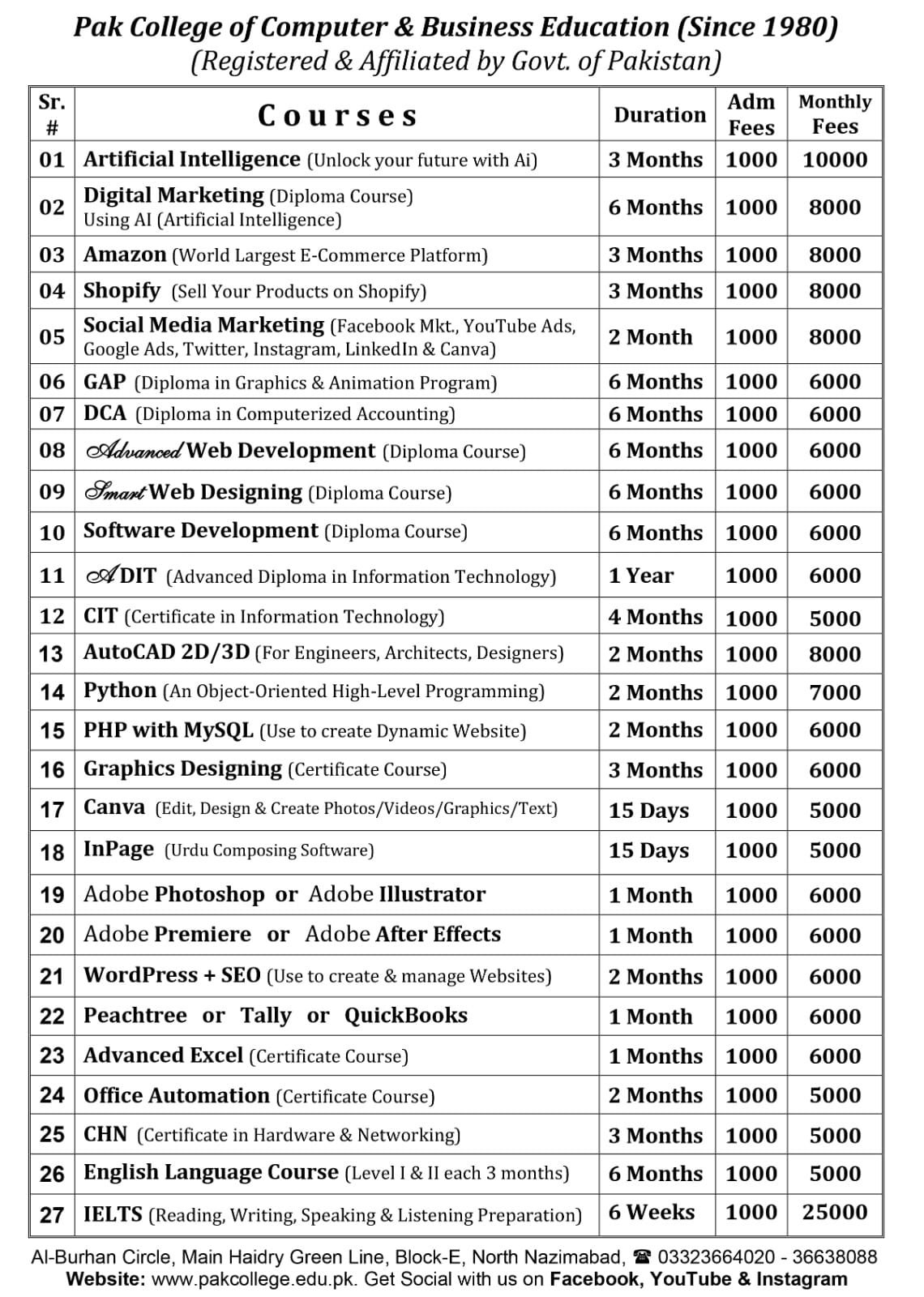 Pak College of Computer & Business Education (Since 1980)
(Registered & Affiliated by Govt. of Pakistan)

| Sr. # | Courses | Duration | Adm Fees | Monthly Fees |
|---|---|---|---|---|
| 01 | Artificial Intelligence (Unlock your future with Ai) | 3 Months | 1000 | 10000 |
| 02 | Digital Marketing (Diploma Course) Using AI (Artificial Intelligence) | 6 Months | 1000 | 8000 |
| 03 | Amazon (World Largest E-Commerce Platform) | 3 Months | 1000 | 8000 |
| 04 | Shopify (Sell Your Products on Shopify) | 3 Months | 1000 | 8000 |
| 05 | Social Media Marketing (Facebook Mkt., YouTube Ads, Google Ads, Twitter, Instagram, LinkedIn & Canva) | 2 Month | 1000 | 8000 |
| 06 | GAP (Diploma in Graphics & Animation Program) | 6 Months | 1000 | 6000 |
| 07 | DCA (Diploma in Computerized Accounting) | 6 Months | 1000 | 6000 |
| 08 | Advanced Web Development (Diploma Course) | 6 Months | 1000 | 6000 |
| 09 | Smart Web Designing (Diploma Course) | 6 Months | 1000 | 6000 |
| 10 | Software Development (Diploma Course) | 6 Months | 1000 | 6000 |
| 11 | ADIT (Advanced Diploma in Information Technology) | 1 Year | 1000 | 6000 |
| 12 | CIT (Certificate in Information Technology) | 4 Months | 1000 | 5000 |
| 13 | AutoCAD 2D/3D (For Engineers, Architects, Designers) | 2 Months | 1000 | 8000 |
| 14 | Python (An Object-Oriented High-Level Programming) | 2 Months | 1000 | 7000 |
| 15 | PHP with MySQL (Use to create Dynamic Website) | 2 Months | 1000 | 6000 |
| 16 | Graphics Designing (Certificate Course) | 3 Months | 1000 | 6000 |
| 17 | Canva (Edit, Design & Create Photos/Videos/Graphics/Text) | 15 Days | 1000 | 5000 |
| 18 | InPage (Urdu Composing Software) | 15 Days | 1000 | 5000 |
| 19 | Adobe Photoshop or Adobe Illustrator | 1 Month | 1000 | 6000 |
| 20 | Adobe Premiere or Adobe After Effects | 1 Month | 1000 | 6000 |
| 21 | WordPress + SEO (Use to create & manage Websites) | 2 Months | 1000 | 6000 |
| 22 | Peachtree or Tally or QuickBooks | 1 Month | 1000 | 6000 |
| 23 | Advanced Excel (Certificate Course) | 1 Months | 1000 | 6000 |
| 24 | Office Automation (Certificate Course) | 2 Months | 1000 | 5000 |
| 25 | CHN (Certificate in Hardware & Networking) | 3 Months | 1000 | 5000 |
| 26 | English Language Course (Level I & II each 3 months) | 6 Months | 1000 | 5000 |
| 27 | IELTS (Reading, Writing, Speaking & Listening Preparation) | 6 Weeks | 1000 | 25000 |

Al-Burhan Circle, Main Haidry Green Line, Block-E, North Nazimabad, ☎ 03323664020 - 36638088
Website: www.pakcollege.edu.pk. Get Social with us on Facebook, YouTube & Instagram